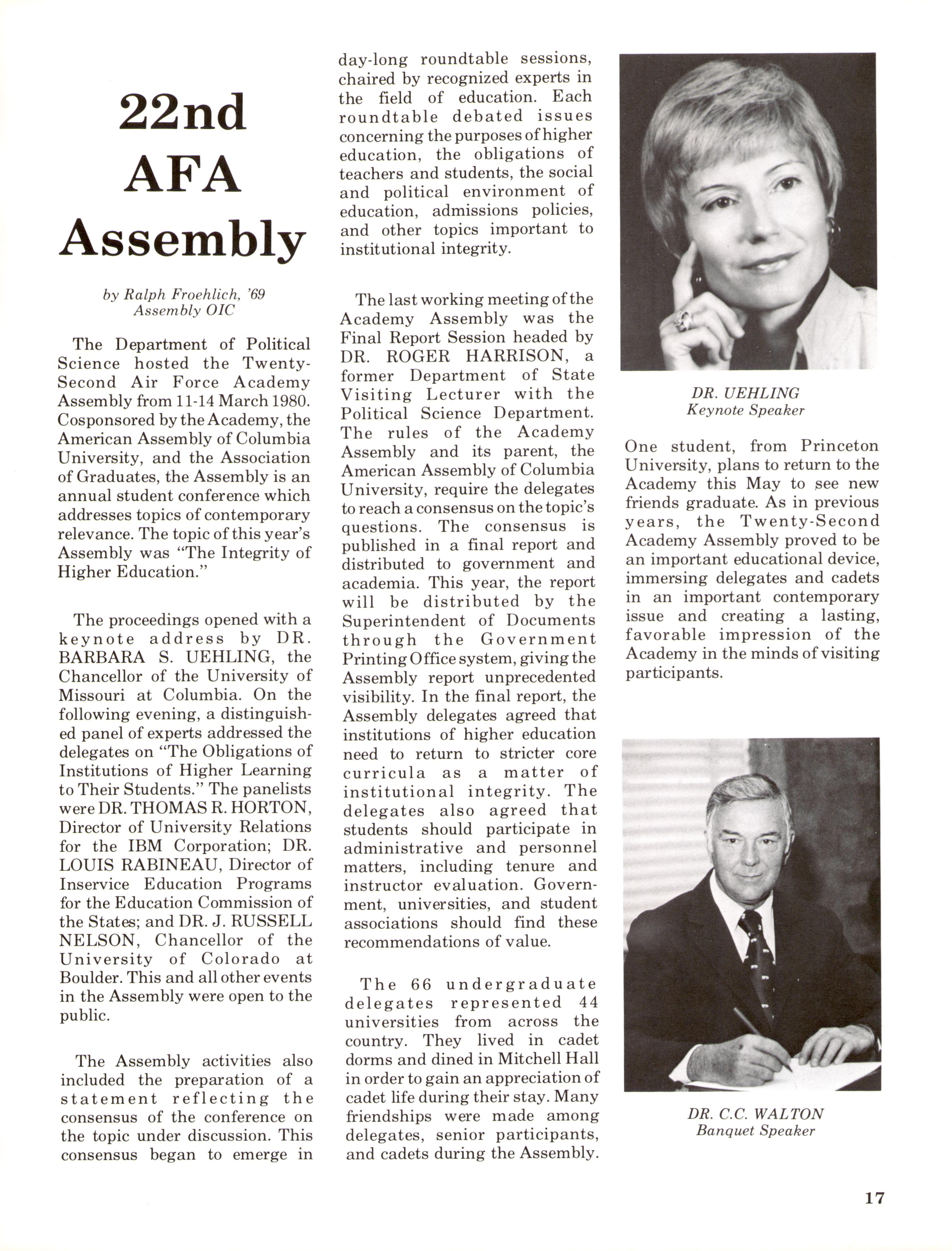 22nd AFA Assembly

by Ralph Froehlich, '69
Assembly OIC

The Department of Political Science hosted the Twenty-Second Air Force Academy Assembly from 11-14 March 1980. Cosponsored by the Academy, the American Assembly of Columbia University, and the Association of Graduates, the Assembly is an annual student conference which addresses topics of contemporary relevance. The topic of this year's Assembly was "The Integrity of Higher Education."

The proceedings opened with a keynote address by DR. BARBARA S. UEHLING, the Chancellor of the University of Missouri at Columbia. On the following evening, a distinguished panel of experts addressed the delegates on "The Obligations of Institutions of Higher Learning to Their Students." The panelists were DR. THOMAS R. HORTON, Director of University Relations for the IBM Corporation; DR. LOUIS RABINEAU, Director of Inservice Education Programs for the Education Commission of the States; and DR. J. RUSSELL NELSON, Chancellor of the University of Colorado at Boulder. This and all other events in the Assembly were open to the public.

The Assembly activities also included the preparation of a statement reflecting the consensus of the conference on the topic under discussion. This consensus began to emerge in day-long roundtable sessions, chaired by recognized experts in the field of education. Each roundtable debated issues concerning the purposes of higher education, the obligations of teachers and students, the social and political environment of education, admissions policies, and other topics important to institutional integrity.

The last working meeting of the Academy Assembly was the Final Report Session headed by DR. ROGER HARRISON, a former Department of State Visiting Lecturer with the Political Science Department. The rules of the Academy Assembly and its parent, the American Assembly of Columbia University, require the delegates to reach a consensus on the topic's questions. The consensus is published in a final report and distributed to government and academia. This year, the report will be distributed by the Superintendent of Documents through the Government Printing Office system, giving the Assembly report unprecedented visibility. In the final report, the Assembly delegates agreed that institutions of higher education need to return to stricter core curricula as a matter of institutional integrity. The delegates also agreed that students should participate in administrative and personnel matters, including tenure and instructor evaluation. Government, universities, and student associations should find these recommendations of value.

The 66 undergraduate delegates represented 44 universities from across the country. They lived in cadet dorms and dined in Mitchell Hall in order to gain an appreciation of cadet life during their stay. Many friendships were made among delegates, senior participants, and cadets during the Assembly.

DR. UEHLING
Keynote Speaker

One student, from Princeton University, plans to return to the Academy this May to see new friends graduate. As in previous years, the Twenty-Second Academy Assembly proved to be an important educational device, immersing delegates and cadets in an important contemporary issue and creating a lasting, favorable impression of the Academy in the minds of visiting participants.

DR. C.C. WALTON
Banquet Speaker

17